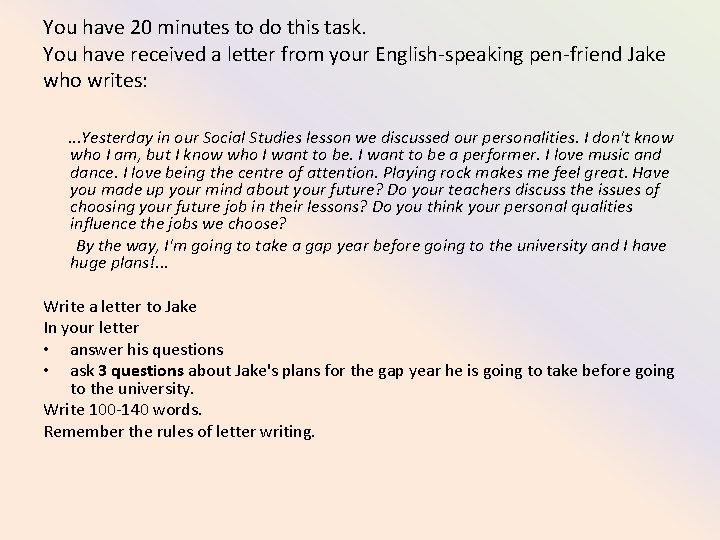 You have 20 minutes to do this task.
You have received a letter from your English-speaking pen-friend Jake who writes:

...Yesterday in our Social Studies lesson we discussed our personalities. I don't know who I am, but I know who I want to be. I want to be a performer. I love music and dance. I love being the centre of attention. Playing rock makes me feel great. Have you made up your mind about your future? Do your teachers discuss the issues of choosing your future job in their lessons? Do you think your personal qualities influence the jobs we choose?

By the way, I'm going to take a gap year before going to the university and I have huge plans!...

Write a letter to Jake
In your letter
• answer his questions
• ask 3 questions about Jake's plans for the gap year he is going to take before going to the university.
Write 100-140 words.
Remember the rules of letter writing.